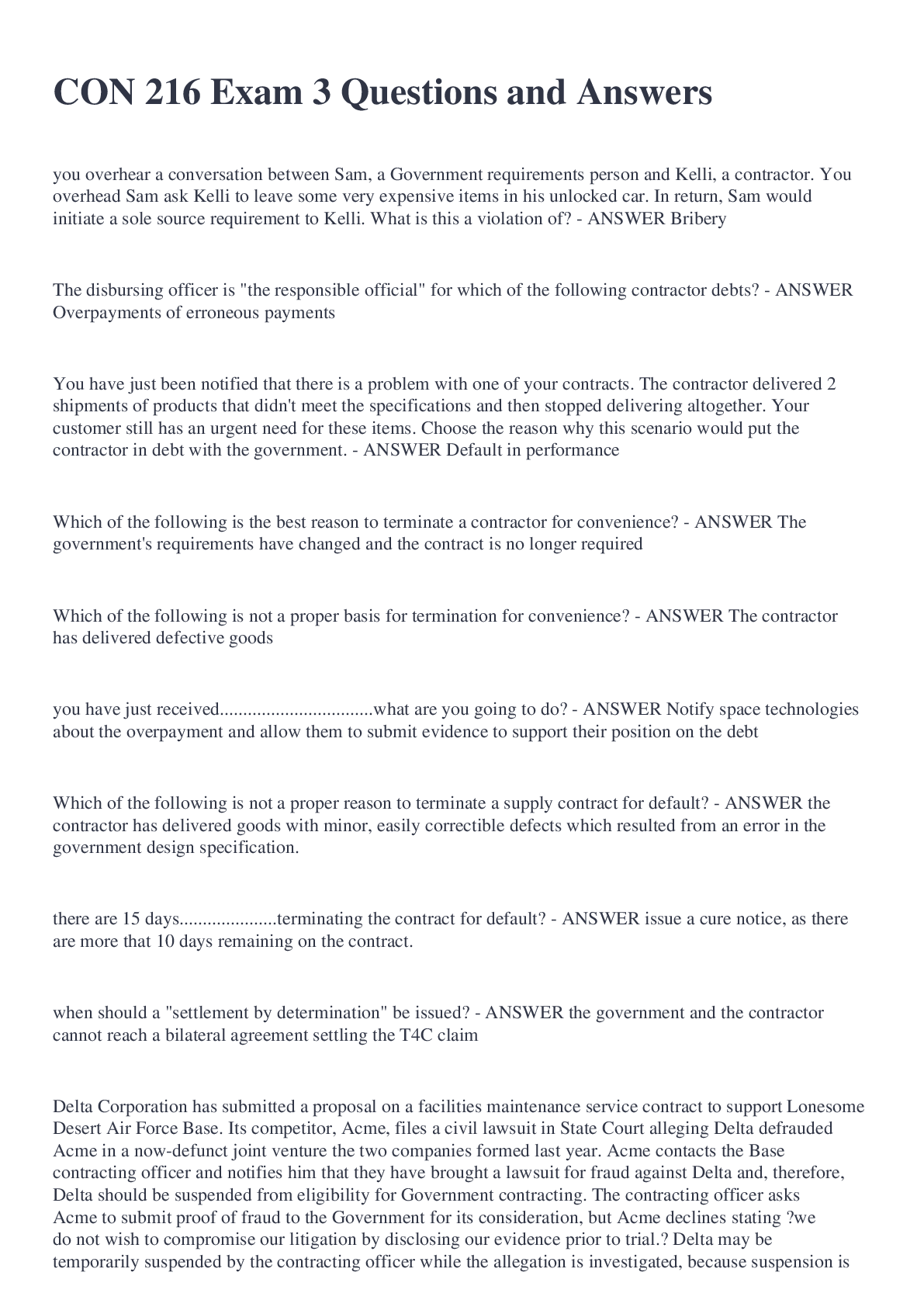 CON 216 Exam 3 Questions and Answers

you overhear a conversation between Sam, a Government requirements person and Kelli, a contractor. You overhead Sam ask Kelli to leave some very expensive items in his unlocked car. In return, Sam would initiate a sole source requirement to Kelli. What is this a violation of? - ANSWER Bribery

The disbursing officer is "the responsible official" for which of the following contractor debts? - ANSWER Overpayments of erroneous payments

You have just been notified that there is a problem with one of your contracts. The contractor delivered 2 shipments of products that didn't meet the specifications and then stopped delivering altogether. Your customer still has an urgent need for these items. Choose the reason why this scenario would put the contractor in debt with the government. - ANSWER Default in performance

Which of the following is the best reason to terminate a contractor for convenience? - ANSWER The government's requirements have changed and the contract is no longer required

Which of the following is not a proper basis for termination for convenience? - ANSWER The contractor has delivered defective goods

you have just received................................what are you going to do? - ANSWER Notify space technologies about the overpayment and allow them to submit evidence to support their position on the debt

Which of the following is not a proper reason to terminate a supply contract for default? - ANSWER the contractor has delivered goods with minor, easily correctible defects which resulted from an error in the government design specification.

there are 15 days.....................terminating the contract for default? - ANSWER issue a cure notice, as there are more that 10 days remaining on the contract.

when should a "settlement by determination" be issued? - ANSWER the government and the contractor cannot reach a bilateral agreement settling the T4C claim

Delta Corporation has submitted a proposal on a facilities maintenance service contract to support Lonesome Desert Air Force Base. Its competitor, Acme, files a civil lawsuit in State Court alleging Delta defrauded Acme in a now-defunct joint venture the two companies formed last year. Acme contacts the Base contracting officer and notifies him that they have brought a lawsuit for fraud against Delta and, therefore, Delta should be suspended from eligibility for Government contracting. The contracting officer asks Acme to submit proof of fraud to the Government for its consideration, but Acme declines stating ?we do not wish to compromise our litigation by disclosing our evidence prior to trial.? Delta may be temporarily suspended by the contracting officer while the allegation is investigated, because suspension is